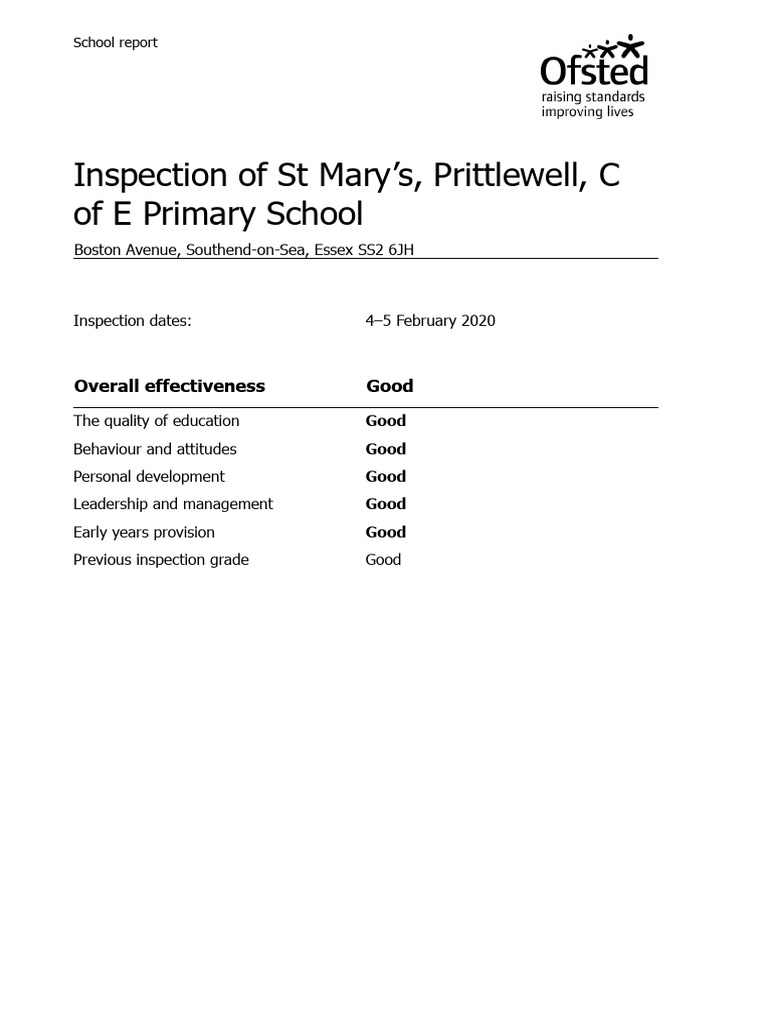 School report

Ofsted
raising standards
improving lives

Inspection of St Mary's, Prittlewell, C of E Primary School

Boston Avenue, Southend-on-Sea, Essex SS2 6JH

Inspection dates: 4–5 February 2020

| Overall effectiveness | Good |
|---|---|
| The quality of education | Good |
| Behaviour and attitudes | Good |
| Personal development | Good |
| Leadership and management | Good |
| Early years provision | Good |
| Previous inspection grade | Good |